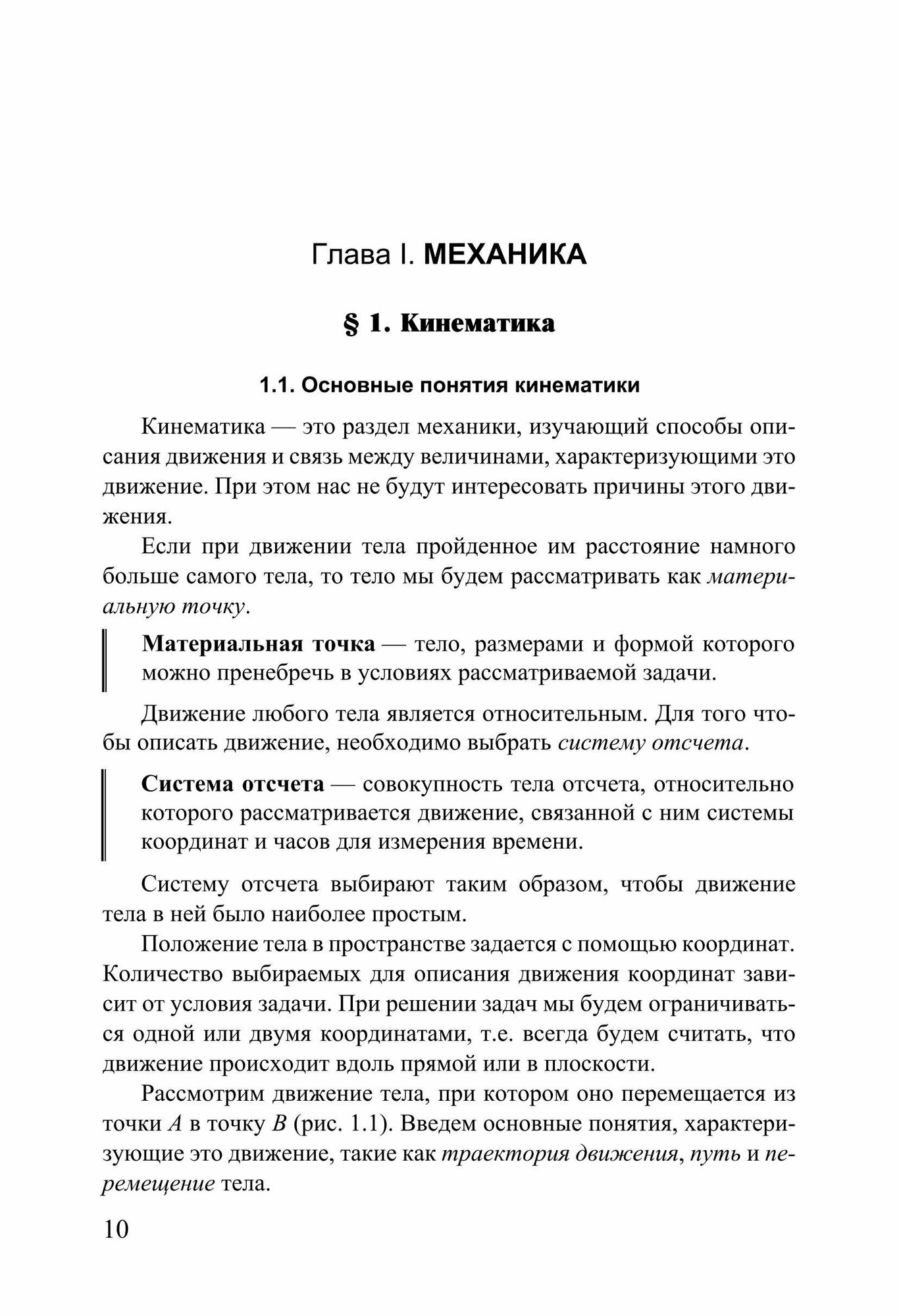 Глава I. МЕХАНИКА

§ 1. Кинематика

1.1. Основные понятия кинематики

Кинематика — это раздел механики, изучающий способы описания движения и связь между величинами, характеризующими это движение. При этом нас не будут интересовать причины этого движения.

Если при движении тела пройденное им расстояние намного больше самого тела, то тело мы будем рассматривать как материальную точку.

Материальная точка — тело, размерами и формой которого можно пренебречь в условиях рассматриваемой задачи.

Движение любого тела является относительным. Для того чтобы описать движение, необходимо выбрать систему отсчета.

Система отсчета — совокупность тела отсчета, относительно которого рассматривается движение, связанной с ним системы координат и часов для измерения времени.

Систему отсчета выбирают таким образом, чтобы движение тела в ней было наиболее простым.

Положение тела в пространстве задается с помощью координат. Количество выбираемых для описания движения координат зависит от условия задачи. При решении задач мы будем ограничиваться одной или двумя координатами, т.е. всегда будем считать, что движение происходит вдоль прямой или в плоскости.

Рассмотрим движение тела, при котором оно перемещается из точки $A$ в точку $B$ (рис. 1.1). Введем основные понятия, характеризующие это движение, такие как траектория движения, путь и перемещение тела.

10